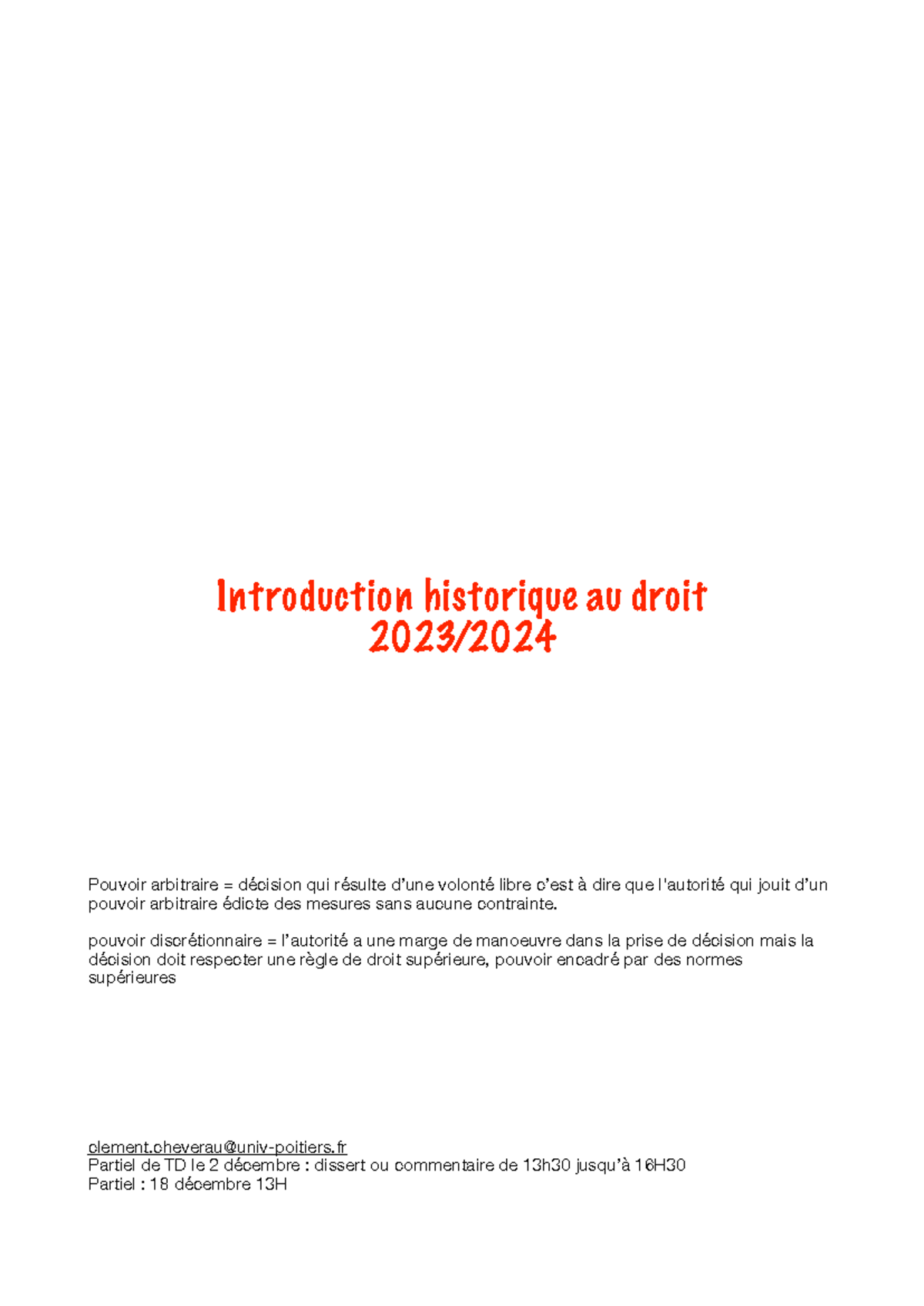 Introduction historique au droit
2023/2024

Pouvoir arbitraire = décision qui résulte d'une volonté libre c'est à dire que l'autorité qui jouit d'un pouvoir arbitraire édicte des mesures sans aucune contrainte.

pouvoir discrétionnaire = l'autorité a une marge de manoeuvre dans la prise de décision mais la décision doit respecter une règle de droit supérieure, pouvoir encadré par des normes supérieures

clement.cheverau@univ-poitiers.fr
Partiel de TD le 2 décembre : dissert ou commentaire de 13h30 jusqu'à 16H30
Partiel : 18 décembre 13H